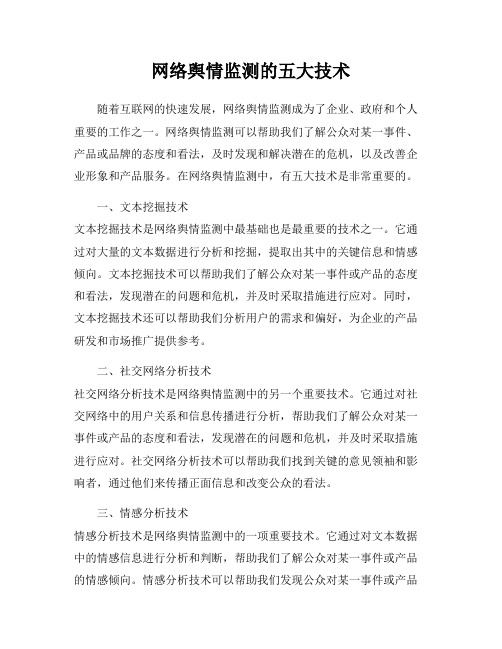 网络舆情监测的五大技术

随着互联网的快速发展，网络舆情监测成为了企业、政府和个人重要的工作之一。网络舆情监测可以帮助我们了解公众对某一事件、产品或品牌的态度和看法，及时发现和解决潜在的危机，以及改善企业形象和产品服务。在网络舆情监测中，有五大技术是非常重要的。

一、文本挖掘技术
文本挖掘技术是网络舆情监测中最基础也是最重要的技术之一。它通过对大量的文本数据进行分析和挖掘，提取出其中的关键信息和情感倾向。文本挖掘技术可以帮助我们了解公众对某一事件或产品的态度和看法，发现潜在的问题和危机，并及时采取措施进行应对。同时，文本挖掘技术还可以帮助我们分析用户的需求和偏好，为企业的产品研发和市场推广提供参考。

二、社交网络分析技术
社交网络分析技术是网络舆情监测中的另一个重要技术。它通过对社交网络中的用户关系和信息传播进行分析，帮助我们了解公众对某一事件或产品的态度和看法，发现潜在的问题和危机，并及时采取措施进行应对。社交网络分析技术可以帮助我们找到关键的意见领袖和影响者，通过他们来传播正面信息和改变公众的看法。

三、情感分析技术
情感分析技术是网络舆情监测中的一项重要技术。它通过对文本数据中的情感信息进行分析和判断，帮助我们了解公众对某一事件或产品的情感倾向。情感分析技术可以帮助我们发现公众对某一事件或产品